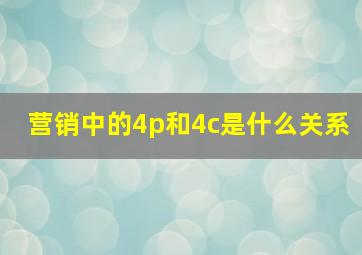 营销中的4p和4c是什么关系